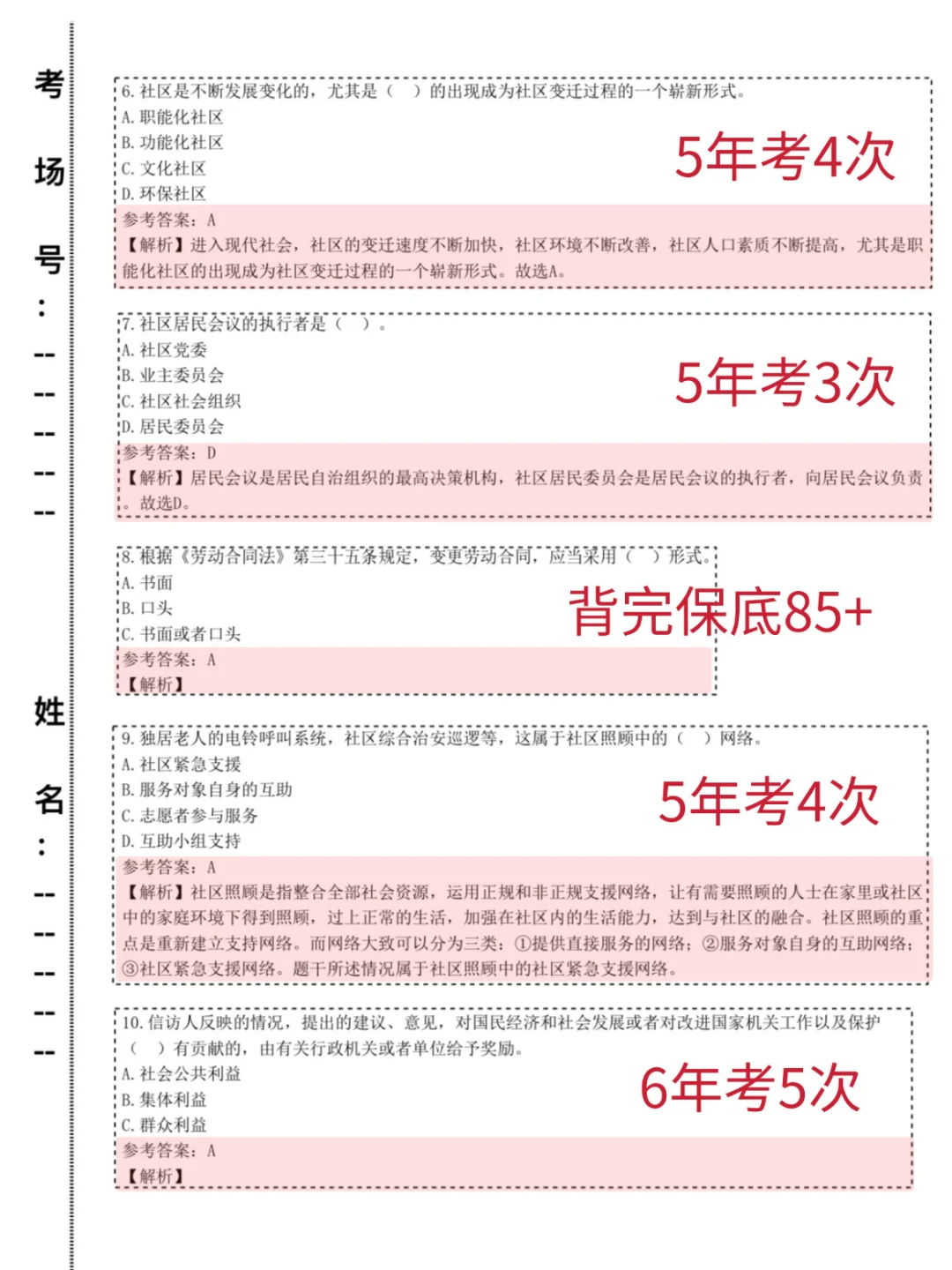 考场号：

姓名：

6.社区是不断发展变化的，尤其是（ ）的出现成为社区变迁过程的一个崭新形式。
A.职能化社区
B.功能化社区
C.文化社区
D.环保社区
参考答案：A
【解析】进入现代社会，社区的变迁速度不断加快，社区环境不断改善，社区人口素质不断提高，尤其是职能化社区的出现成为社区变迁过程的一个崭新形式。故选A。

5年考4次

7.社区居民会议的执行者是（ ）。
A.社区党委
B.业主委员会
C.社区社会组织
D.居民委员会
参考答案：D
【解析】居民会议是居民自治组织的最高决策机构，社区居民委员会是居民会议的执行者，向居民会议负责。故选D。

5年考3次

8.根据《劳动合同法》第三十五条规定，变更劳动合同，应当采用（ ）形式。
A.书面
B.口头
C.书面或者口头
参考答案：A
【解析】

背完保底85+

9.独居老人的电铃呼叫系统，社区综合治安巡逻等，这属于社区照顾中的（ ）网络。
A.社区紧急支援
B.服务对象自身的互助
C.志愿者参与服务
D.互助小组支持
参考答案：A
【解析】社区照顾是指整合全部社会资源，运用正规和非正规支援网络，让有需要照顾的人士在家里或社区中的家庭环境下得到照顾，过上正常的生活，加强在社区内的生活能力，达到与社区的融合。社区照顾的重点是重新建立支持网络。而网络大致可以分为三类：①提供直接服务的网络；②服务对象自身的互助网络；③社区紧急支援网络。题干所述情况属于社区照顾中的社区紧急支援网络。

5年考4次

10.信访人反映的情况，提出的建议、意见，对国民经济和社会发展或者对改进国家机关工作以及保护（ ）有贡献的，由有关行政机关或者单位给予奖励。
A.社会公共利益
B.集体利益
C.群众利益
参考答案：A
【解析】

6年考5次